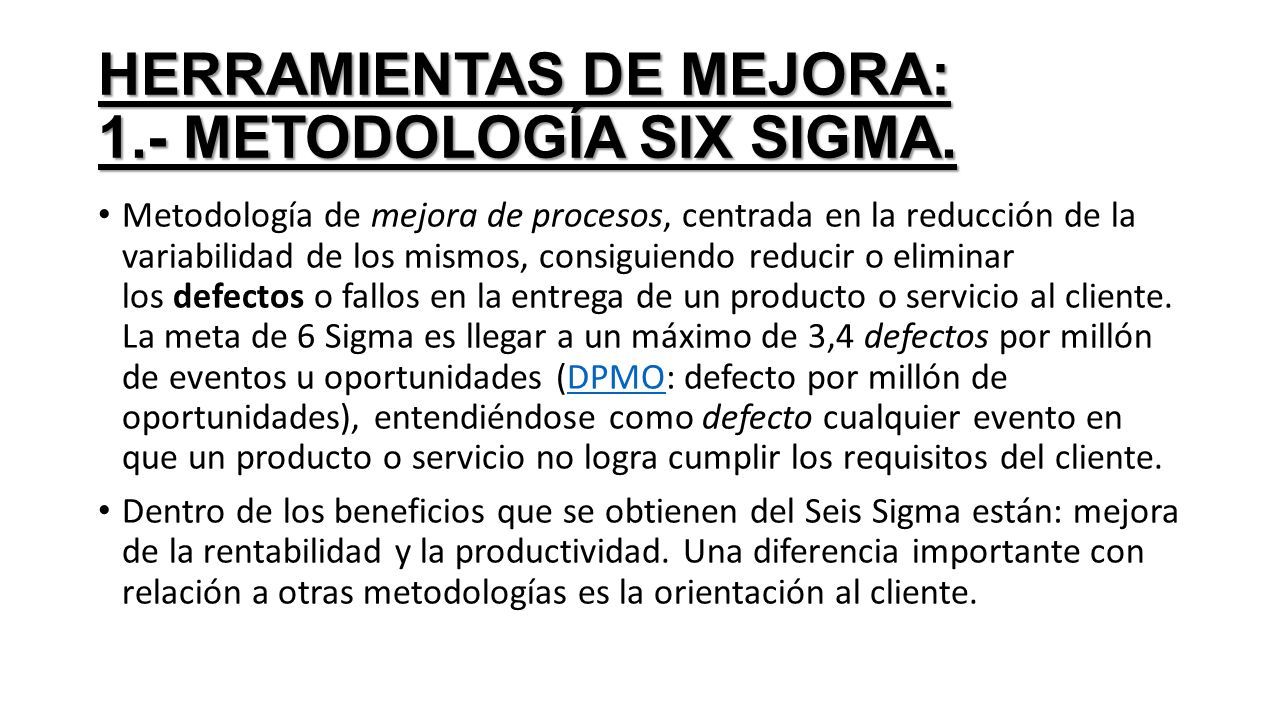 HERRAMIENTAS DE MEJORA:
1.- METODOLOGÍA SIX SIGMA.

• Metodología de mejora de procesos, centrada en la reducción de la variabilidad de los mismos, consiguiendo reducir o eliminar los defectos o fallos en la entrega de un producto o servicio al cliente. La meta de 6 Sigma es llegar a un máximo de 3,4 defectos por millón de eventos u oportunidades (DPMO: defecto por millón de oportunidades), entendiéndose como defecto cualquier evento en que un producto o servicio no logra cumplir los requisitos del cliente.

• Dentro de los beneficios que se obtienen del Seis Sigma están: mejora de la rentabilidad y la productividad. Una diferencia importante con relación a otras metodologías es la orientación al cliente.